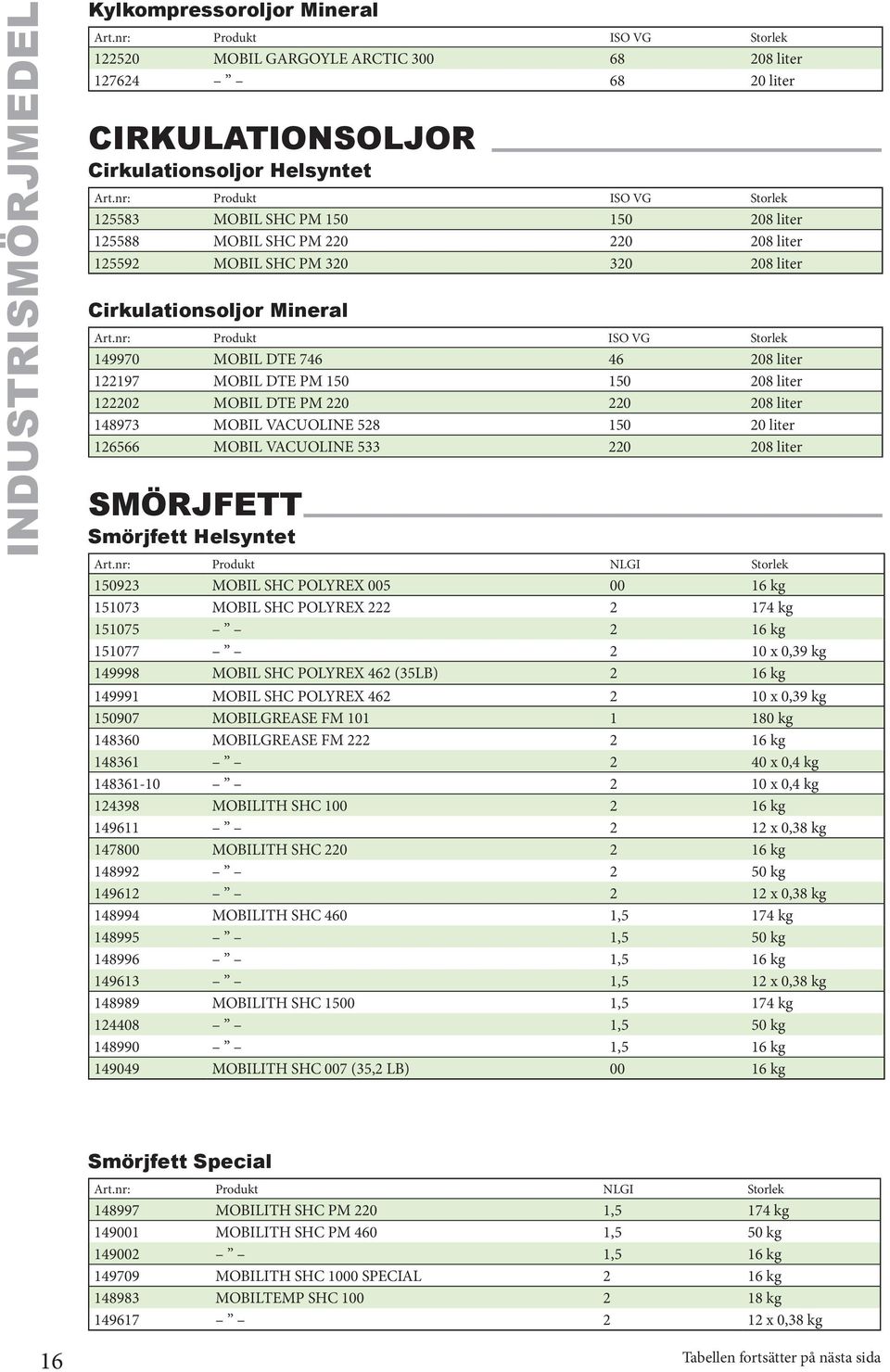 INDUSTRISMÖRJMEDEL

Kylkompressoroljor Mineral

| Art.nr: | Produkt | ISO VG | Storlek |
|---|---|---|---|
| 122520 | MOBIL GARGOYLE ARCTIC 300 | 68 | 208 liter |
| 127624 | – ” – | 68 | 20 liter |

CIRKULATIONSOLJOR

Cirkulationsoljor Helsyntet

| Art.nr: | Produkt | ISO VG | Storlek |
|---|---|---|---|
| 125583 | MOBIL SHC PM 150 | 150 | 208 liter |
| 125588 | MOBIL SHC PM 220 | 220 | 208 liter |
| 125592 | MOBIL SHC PM 320 | 320 | 208 liter |

Cirkulationsoljor Mineral

| Art.nr: | Produkt | ISO VG | Storlek |
|---|---|---|---|
| 149970 | MOBIL DTE 746 | 46 | 208 liter |
| 122197 | MOBIL DTE PM 150 | 150 | 208 liter |
| 122202 | MOBIL DTE PM 220 | 220 | 208 liter |
| 148973 | MOBIL VACUOLINE 528 | 150 | 20 liter |
| 126566 | MOBIL VACUOLINE 533 | 220 | 208 liter |

SMÖRJFETT

Smörjfett Helsyntet

| Art.nr: | Produkt | NLGI | Storlek |
|---|---|---|---|
| 150923 | MOBIL SHC POLYREX 005 | 00 | 16 kg |
| 151073 | MOBIL SHC POLYREX 222 | 2 | 174 kg |
| 151075 | – ” – | 2 | 16 kg |
| 151077 | – ” – | 2 | 10 x 0,39 kg |
| 149998 | MOBIL SHC POLYREX 462 (35LB) | 2 | 16 kg |
| 149991 | MOBIL SHC POLYREX 462 | 2 | 10 x 0,39 kg |
| 150907 | MOBILGREASE FM 101 | 1 | 180 kg |
| 148360 | MOBILGREASE FM 222 | 2 | 16 kg |
| 148361 | – ” – | 2 | 40 x 0,4 kg |
| 148361-10 | – ” – | 2 | 10 x 0,4 kg |
| 124398 | MOBILITH SHC 100 | 2 | 16 kg |
| 149611 | – ” – | 2 | 12 x 0,38 kg |
| 147800 | MOBILITH SHC 220 | 2 | 16 kg |
| 148992 | – ” – | 2 | 50 kg |
| 149612 | – ” – | 2 | 12 x 0,38 kg |
| 148994 | MOBILITH SHC 460 | 1,5 | 174 kg |
| 148995 | – ” – | 1,5 | 50 kg |
| 148996 | – ” – | 1,5 | 16 kg |
| 149613 | – ” – | 1,5 | 12 x 0,38 kg |
| 148989 | MOBILITH SHC 1500 | 1,5 | 174 kg |
| 124408 | – ” – | 1,5 | 50 kg |
| 148990 | – ” – | 1,5 | 16 kg |
| 149049 | MOBILITH SHC 007 (35,2 LB) | 00 | 16 kg |

Smörjfett Special

| Art.nr: | Produkt | NLGI | Storlek |
|---|---|---|---|
| 148997 | MOBILITH SHC PM 220 | 1,5 | 174 kg |
| 149001 | MOBILITH SHC PM 460 | 1,5 | 50 kg |
| 149002 | – ” – | 1,5 | 16 kg |
| 149709 | MOBILITH SHC 1000 SPECIAL | 2 | 16 kg |
| 148983 | MOBILTEMP SHC 100 | 2 | 18 kg |
| 149617 | – ” – | 2 | 12 x 0,38 kg |

16

Tabellen fortsätter på nästa sida